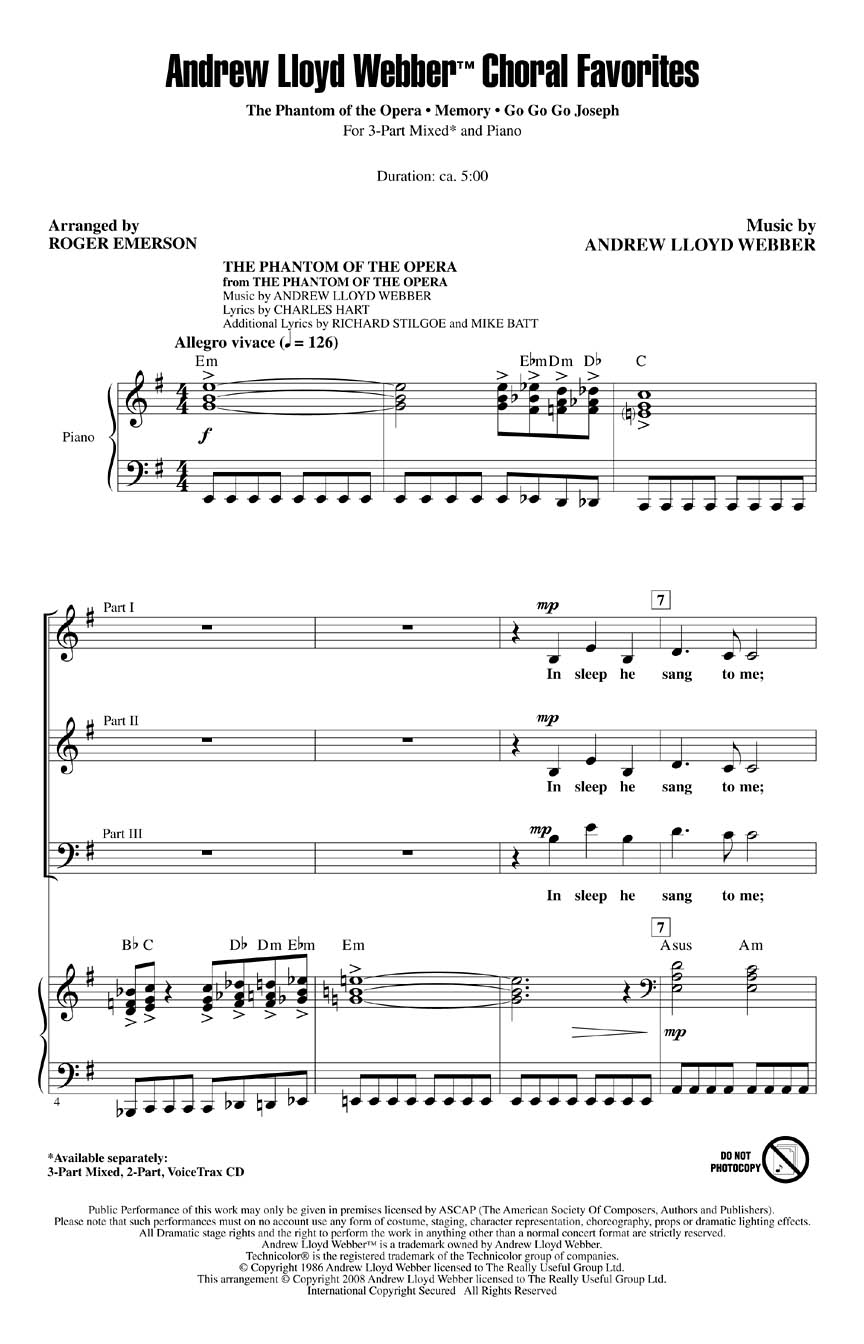 Andrew Lloyd Webber™ Choral Favorites

The Phantom of the Opera • Memory • Go Go Go Joseph
For 3-Part Mixed* and Piano

Duration: ca. 5:00

Arranged by
ROGER EMERSON

Music by
ANDREW LLOYD WEBBER

THE PHANTOM OF THE OPERA
from THE PHANTOM OF THE OPERA
Music by ANDREW LLOYD WEBBER
Lyrics by CHARLES HART
Additional Lyrics by RICHARD STILGOE and MIKE BATT

Allegro vivace (♩ = 126)

Em

E♭m Dm D♭

C

Piano

f

Part I

mp

7

In sleep he sang to me;

Part II

mp

In sleep he sang to me;

Part III

mp

In sleep he sang to me;

B♭ C

D♭ Dm E♭m

Em

7

Asus

Am

mp

4

*Available separately:
3-Part Mixed, 2-Part, VoiceTrax CD

DO NOT PHOTOCOPY

Public Performance of this work may only be given in premises licensed by ASCAP (The American Society Of Composers, Authors and Publishers).
Please note that such performances must on no account use any form of costume, staging, character representation, choreography, props or dramatic lighting effects.
All Dramatic stage rights and the right to perform the work in anything other than a normal concert format are strictly reserved.
Andrew Lloyd Webber™ is a trademark owned by Andrew Lloyd Webber.
Technicolor® is the registered trademark of the Technicolor group of companies.
© Copyright 1986 Andrew Lloyd Webber licensed to The Really Useful Group Ltd.
This arrangement © Copyright 2008 Andrew Lloyd Webber licensed to The Really Useful Group Ltd.
International Copyright Secured All Rights Reserved